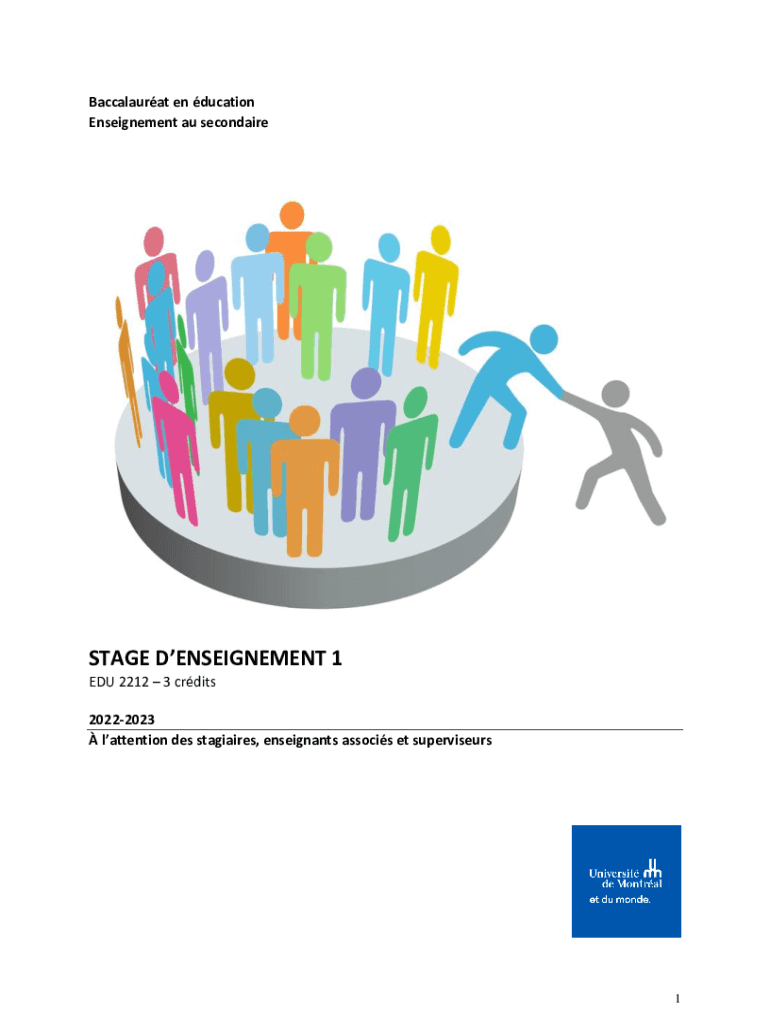 Baccalauréat en éducation
Enseignement au secondaire

STAGE D'ENSEIGNEMENT 1

EDU 2212 – 3 crédits

2022-2023

À l'attention des stagiaires, enseignants associés et superviseurs

Université de Montréal
et du monde.

1